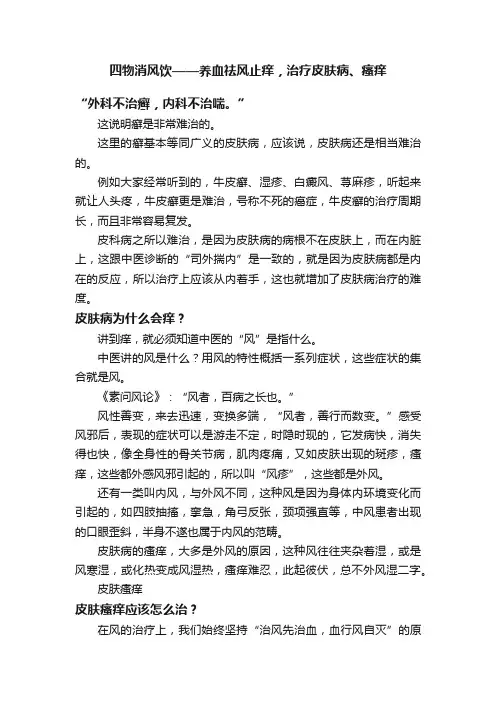 四物消风饮——养血祛风止痒，治疗皮肤病、瘙痒

“外科不治癣，内科不治喘。”

这说明癣是非常难治的。

这里的癣基本等同广义的皮肤病，应该说，皮肤病还是相当难治的。

例如大家经常听到的，牛皮癣、湿疹、白癜风、荨麻疹，听起来就让人头疼，牛皮癣更是难治，号称不死的癌症，牛皮癣的治疗周期长，而且非常容易复发。

皮科病之所以难治，是因为皮肤病的病根不在皮肤上，而在内脏上，这跟中医诊断的“司外揣内”是一致的，就是因为皮肤病都是内在的反应，所以治疗上应该从内着手，这也就增加了皮肤病治疗的难度。

皮肤病为什么会痒？

讲到痒，就必须知道中医的“风”是指什么。

中医讲的风是什么？用风的特性概括一系列症状，这些症状的集合就是风。

《素问风论》：“风者，百病之长也。”

风性善变，来去迅速，变换多端，“风者，善行而数变。”感受风邪后，表现的症状可以是游走不定，时隐时现的，它发病快，消失得也快，像全身性的骨关节病，肌肉疼痛，又如皮肤出现的斑疹，瘙痒，这些都外感风邪引起的，所以叫“风疹”，这些都是外风。

还有一类叫内风，与外风不同，这种风是因为身体内环境变化而引起的，如四肢抽搐，挛急，角弓反张，颈项强直等，中风患者出现的口眼歪斜，半身不遂也属于内风的范畴。

皮肤病的瘙痒，大多是外风的原因，这种风往往夹杂着湿，或是风寒湿，或化热变成风湿热，瘙痒难忍，此起彼伏，总不外风湿二字。

皮肤瘙痒

皮肤瘙痒应该怎么治？

在风的治疗上，我们始终坚持“治风先治血，血行风自灭”的原